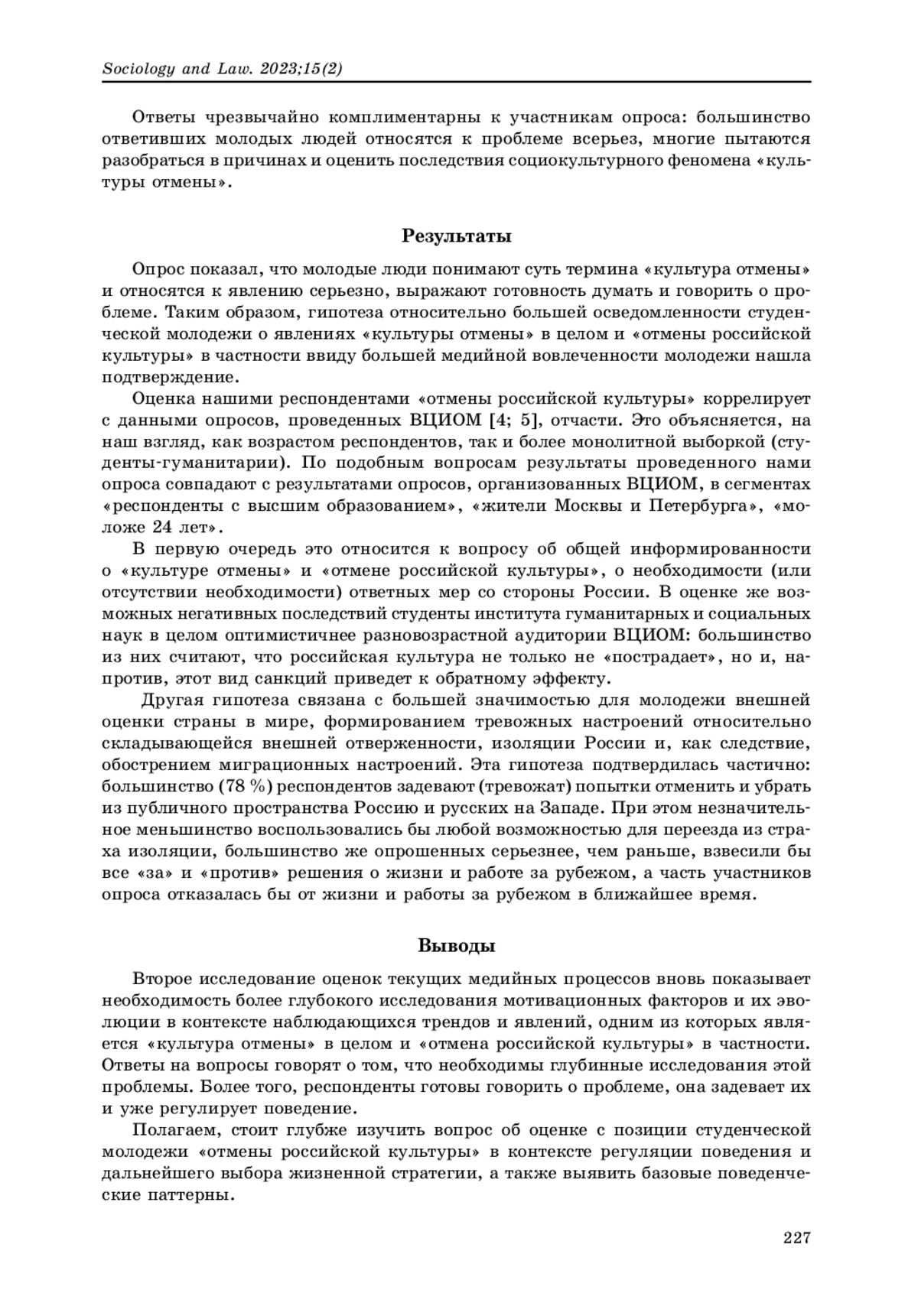 Sociology and Law. 2023;15(2)

Ответы чрезвычайно комплиментарны к участникам опроса: большинство ответивших молодых людей относятся к проблеме всерьез, многие пытаются разобраться в причинах и оценить последствия социокультурного феномена «культуры отмены».

Результаты

Опрос показал, что молодые люди понимают суть термина «культура отмены» и относятся к явлению серьезно, выражают готовность думать и говорить о проблеме. Таким образом, гипотеза относительно большей осведомленности студенческой молодежи о явлениях «культуры отмены» в целом и «отмены российской культуры» в частности ввиду большей медийной вовлеченности молодежи нашла подтверждение.

Оценка нашими респондентами «отмены российской культуры» коррелирует с данными опросов, проведенных ВЦИОМ [4; 5], отчасти. Это объясняется, на наш взгляд, как возрастом респондентов, так и более монолитной выборкой (студенты-гуманитарии). По подобным вопросам результаты проведенного нами опроса совпадают с результатами опросов, организованных ВЦИОМ, в сегментах «респонденты с высшим образованием», «жители Москвы и Петербурга», «моложе 24 лет».

В первую очередь это относится к вопросу об общей информированности о «культуре отмены» и «отмене российской культуры», о необходимости (или отсутствии необходимости) ответных мер со стороны России. В оценке же возможных негативных последствий студенты института гуманитарных и социальных наук в целом оптимистичнее разновозрастной аудитории ВЦИОМ: большинство из них считают, что российская культура не только не «пострадает», но и, напротив, этот вид санкций приведет к обратному эффекту.

Другая гипотеза связана с большей значимостью для молодежи внешней оценки страны в мире, формированием тревожных настроений относительно складывающейся внешней отверженности, изоляции России и, как следствие, обострением миграционных настроений. Эта гипотеза подтвердилась частично: большинство (78 %) респондентов задевают (тревожат) попытки отменить и убрать из публичного пространства Россию и русских на Западе. При этом незначительное меньшинство воспользовались бы любой возможностью для переезда из страха изоляции, большинство же опрошенных серьезнее, чем раньше, взвесили бы все «за» и «против» решения о жизни и работе за рубежом, а часть участников опроса отказалась бы от жизни и работы за рубежом в ближайшее время.

Выводы

Второе исследование оценок текущих медийных процессов вновь показывает необходимость более глубокого исследования мотивационных факторов и их эволюции в контексте наблюдающихся трендов и явлений, одним из которых является «культура отмены» в целом и «отмена российской культуры» в частности. Ответы на вопросы говорят о том, что необходимы глубинные исследования этой проблемы. Более того, респонденты готовы говорить о проблеме, она задевает их и уже регулирует поведение.

Полагаем, стоит глубже изучить вопрос об оценке с позиции студенческой молодежи «отмены российской культуры» в контексте регуляции поведения и дальнейшего выбора жизненной стратегии, а также выявить базовые поведенческие паттерны.

227